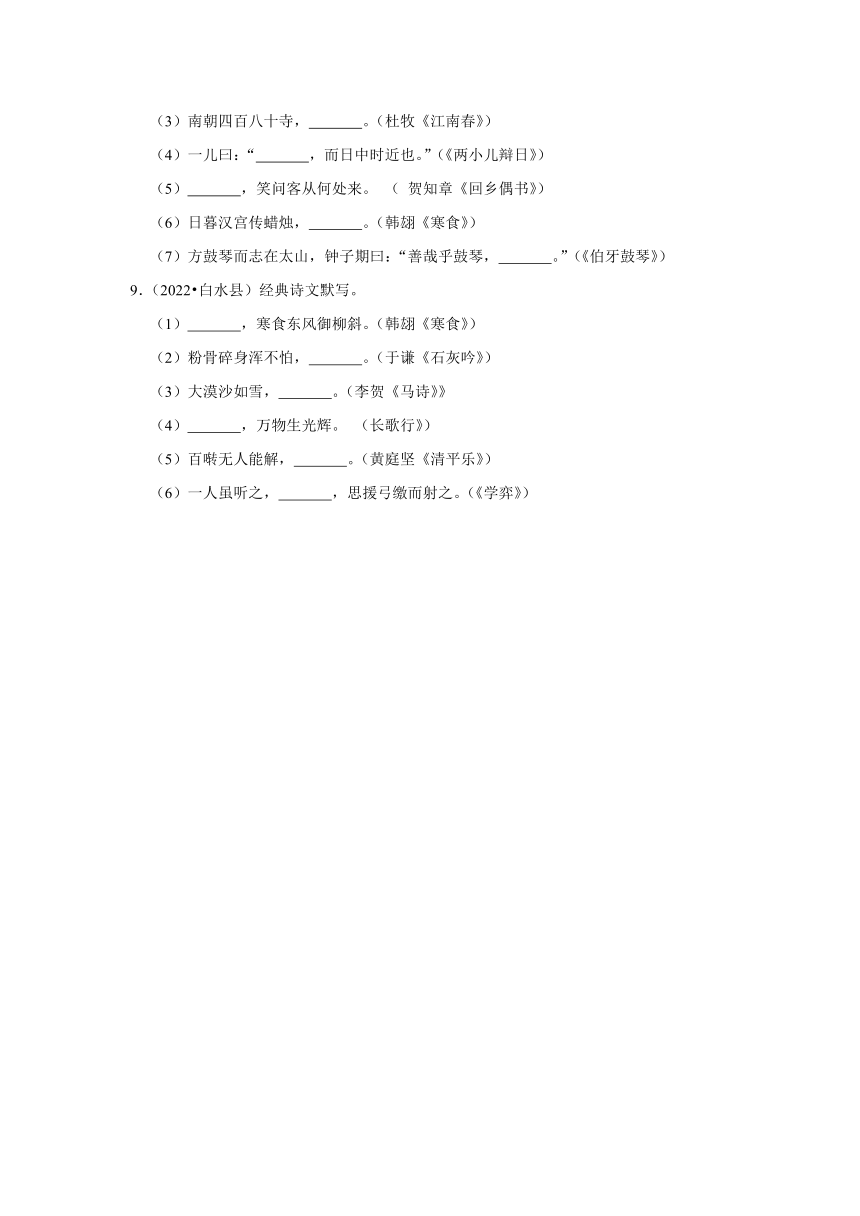 （3）南朝四百八十寺，_______。（杜牧《江南春》）

（4）一儿曰：“_______，而日中时近也。”（《两小儿辩日》）

（5）_______，笑问客从何处来。 （ 贺知章《回乡偶书》）

（6）日暮汉宫传蜡烛，_______。（韩翃《寒食》）

（7）方鼓琴而志在太山，钟子期曰：“善哉乎鼓琴，_______。”（《伯牙鼓琴》）

9.（2022•白水县）经典诗文默写。

（1）_______，寒食东风御柳斜。（韩翃《寒食》）

（2）粉骨碎身浑不怕，_______。（于谦《石灰吟》）

（3）大漠沙如雪，_______。（李贺《马诗》）

（4）_______，万物生光辉。 （长歌行》）

（5）百啭无人能解，_______。（黄庭坚《清平乐》）

（6）一人虽听之，_______，思援弓缴而射之。（《学弈》）